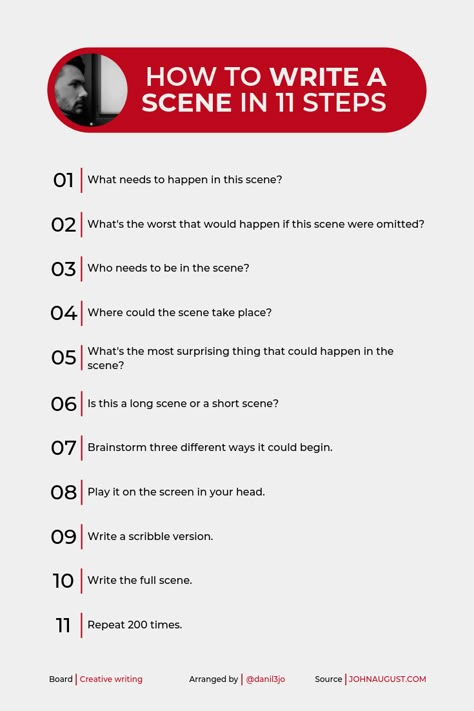 HOW TO WRITE A SCENE IN 11 STEPS

01 What needs to happen in this scene?

02 What's the worst that would happen if this scene were omitted?

03 Who needs to be in the scene?

04 Where could the scene take place?

05 What's the most surprising thing that could happen in the scene?

06 Is this a long scene or a short scene?

07 Brainstorm three different ways it could begin.

08 Play it on the screen in your head.

09 Write a scribble version.

10 Write the full scene.

11 Repeat 200 times.

Board | Creative writing Arranged by | @danil3jo Source | JOHNAUGUST.COM